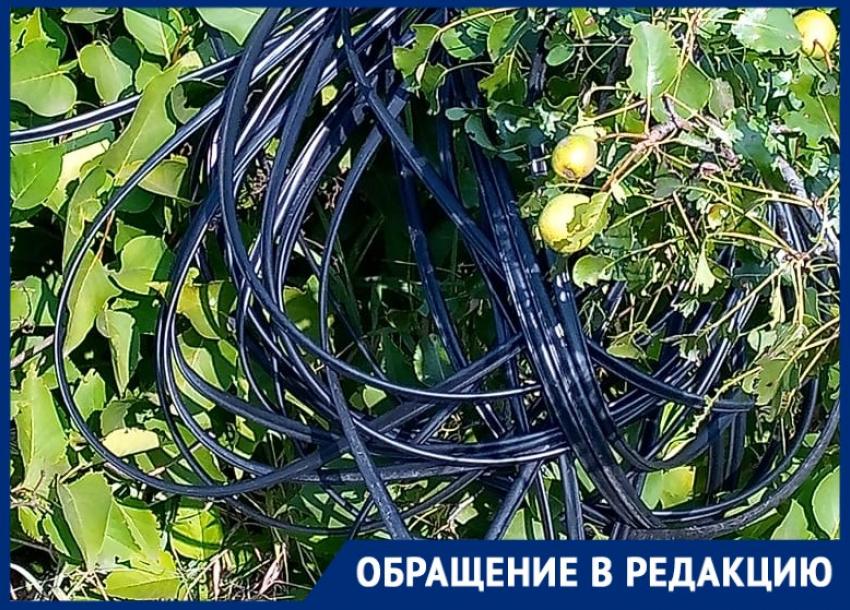 ОБРАЩЕНИЕ В РЕДАКЦИЮ